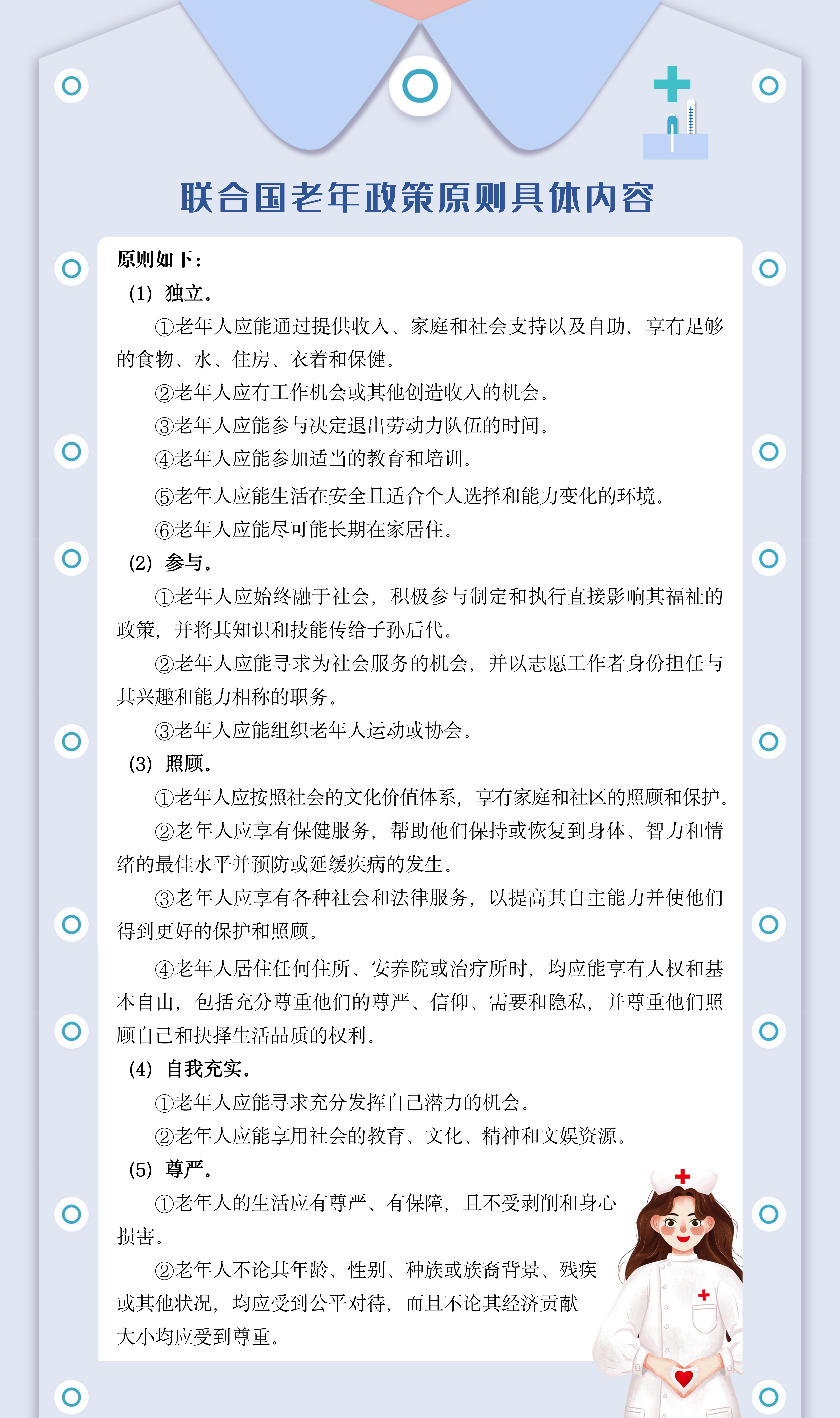 联合国老年政策原则具体内容

原则如下：

(1) 独立。

①老年人应能通过提供收入、家庭和社会支持以及自助，享有足够的食物、水、住房、衣着和保健。

②老年人应有工作机会或其他创造收入的机会。

③老年人应能参与决定退出劳动力队伍的时间。

④老年人应能参加适当的教育和培训。

⑤老年人应能生活在安全且适合个人选择和能力变化的环境。

⑥老年人应能尽可能长期在家居住。

(2) 参与。

①老年人应始终融于社会，积极参与制定和执行直接影响其福祉的政策，并将其知识和技能传给子孙后代。

②老年人应能寻求为社会服务的机会，并以志愿工作者身份担任与其兴趣和能力相称的职务。

③老年人应能组织老年人运动或协会。

(3) 照顾。

①老年人应按照社会的文化价值体系，享有家庭和社区的照顾和保护。

②老年人应享有保健服务，帮助他们保持或恢复到身体、智力和情绪的最佳水平并预防或延缓疾病的发生。

③老年人应享有各种社会和法律服务，以提高其自主能力并使他们得到更好的保护和照顾。

④老年人居住任何住所、安养院或治疗所时，均应能享有人权和基本自由，包括充分尊重他们的尊严、信仰、需要和隐私，并尊重他们照顾自己和抉择生活品质的权利。

(4) 自我充实。

①老年人应能寻求充分发挥自己潜力的机会。

②老年人应能享用社会的教育、文化、精神和文娱资源。

(5) 尊严。

①老年人的生活应有尊严、有保障，且不受剥削和身心损害。

②老年人不论其年龄、性别、种族或族裔背景、残疾或其他状况，均应受到公平对待，而且不论其经济贡献大小均应受到尊重。